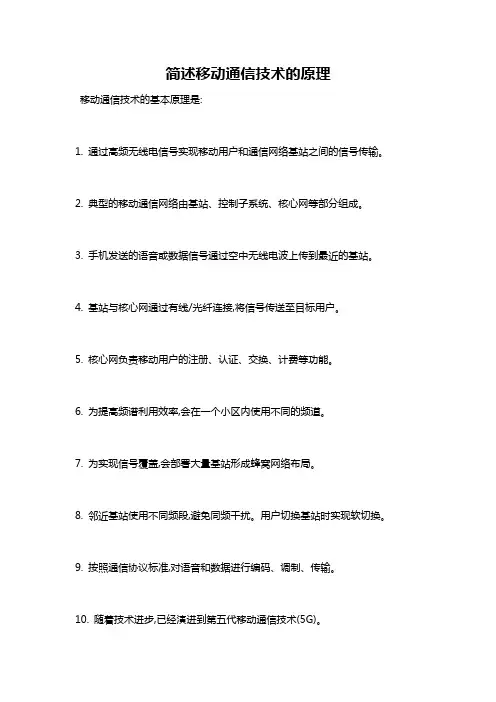 简述移动通信技术的原理

移动通信技术的基本原理是:

1. 通过高频无线电信号实现移动用户和通信网络基站之间的信号传输。

2. 典型的移动通信网络由基站、控制子系统、核心网等部分组成。

3. 手机发送的语音或数据信号通过空中无线电波上传到最近的基站。

4. 基站与核心网通过有线/光纤连接,将信号传送至目标用户。

5. 核心网负责移动用户的注册、认证、交换、计费等功能。

6. 为提高频谱利用效率,会在一个小区内使用不同的频道。

7. 为实现信号覆盖,会部署大量基站形成蜂窝网络布局。

8. 邻近基站使用不同频段,避免同频干扰。用户切换基站时实现软切换。

9. 按照通信协议标准,对语音和数据进行编码、调制、传输。

10. 随着技术进步,已经演进到第五代移动通信技术(5G)。